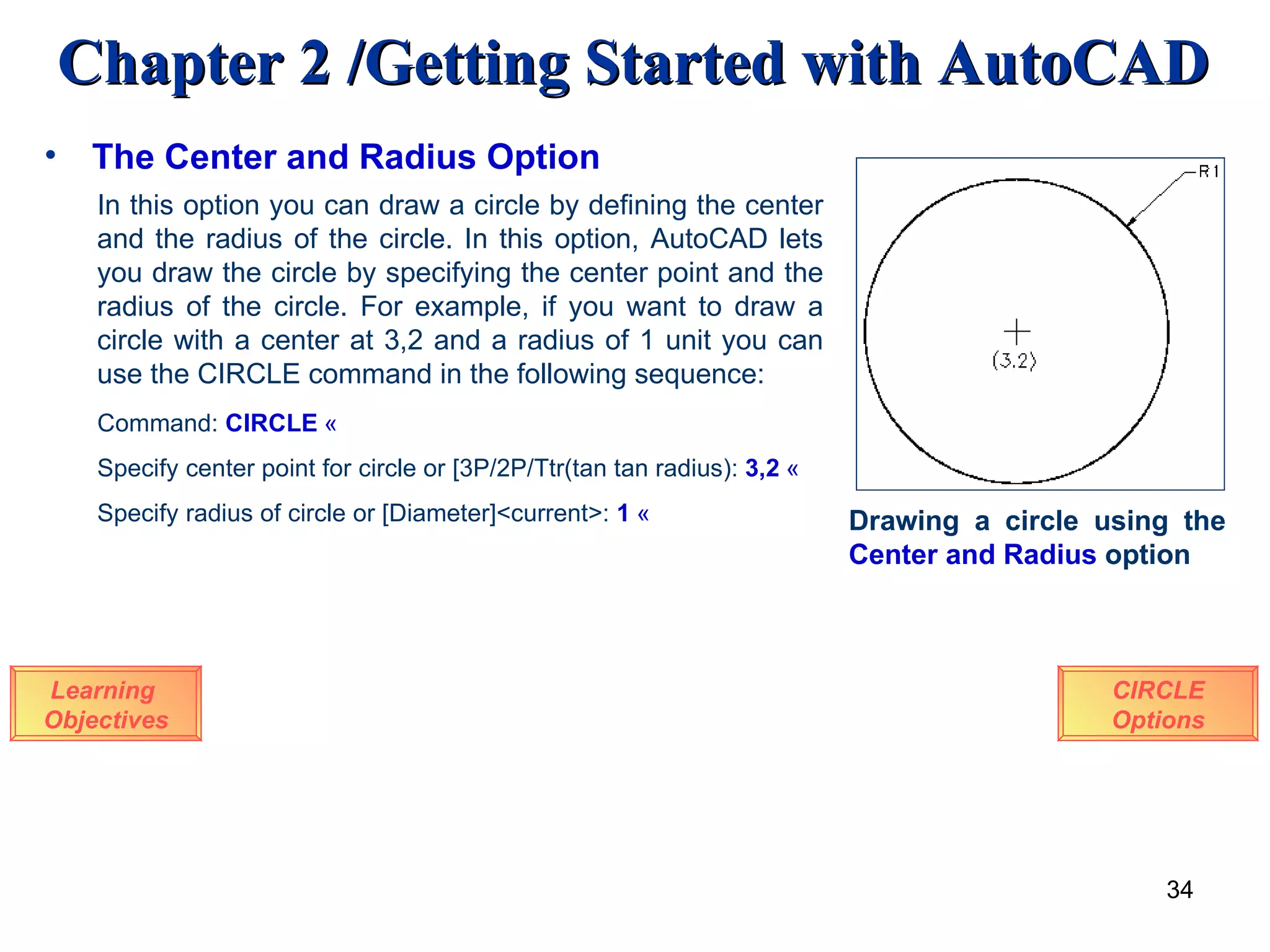 Chapter 2 /Getting Started with AutoCAD

• The Center and Radius Option

In this option you can draw a circle by defining the center and the radius of the circle. In this option, AutoCAD lets you draw the circle by specifying the center point and the radius of the circle. For example, if you want to draw a circle with a center at 3,2 and a radius of 1 unit you can use the CIRCLE command in the following sequence:

Command: CIRCLE «

Specify center point for circle or [3P/2P/Ttr(tan tan radius): 3,2 «

Specify radius of circle or [Diameter]<current>: 1 «

R1

(3,2)

Drawing a circle using the Center and Radius option

Learning Objectives

CIRCLE Options

34